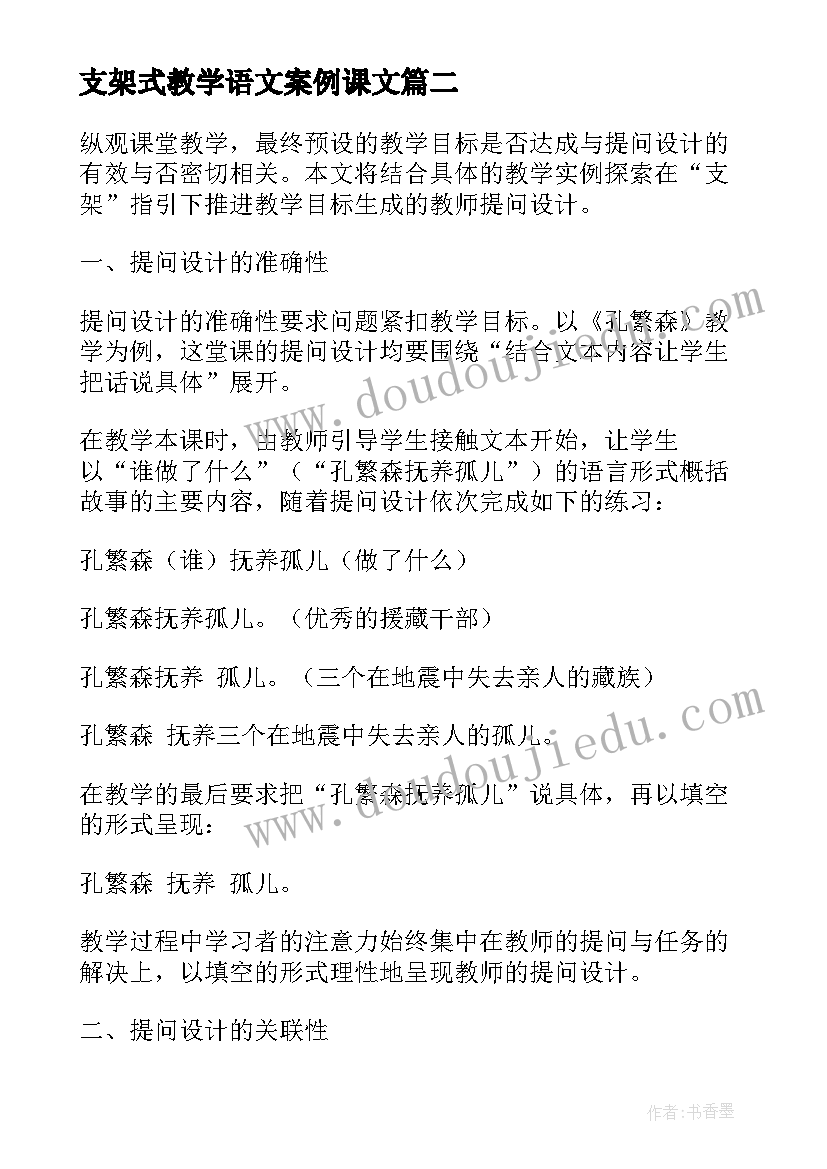 支架式教学语文案例课文篇二

纵观课堂教学，最终预设的教学目标是否达成与提问设计的有效与否密切相关。本文将结合具体的教学实例探索在“支架”指引下推进教学目标生成的教师提问设计。

一、提问设计的准确性

提问设计的准确性要求问题紧扣教学目标。以《孔繁森》教学为例，这堂课的提问设计均要围绕“结合文本内容让学生把话说具体”展开。

在教学本课时，由教师引导学生接触文本开始，让学生以“谁做了什么”（“孔繁森抚养孤儿”）的语言形式概括故事的主要内容，随着提问设计依次完成如下的练习：

孔繁森（谁）抚养孤儿（做了什么）

孔繁森抚养孤儿。（优秀的援藏干部）

孔繁森抚养 孤儿。（三个在地震中失去亲人的藏族）

孔繁森 抚养三个在地震中失去亲人的孤儿。

在教学的最后要求把“孔繁森抚养孤儿”说具体，再以填空的形式呈现：

孔繁森 抚养 孤儿。

教学过程中学习者的注意力始终集中在教师的提问与任务的解决上，以填空的形式理性地呈现教师的提问设计。

二、提问设计的关联性

www.doudoujiedu.com

www.doudoujiedu.com

作者:书香墨